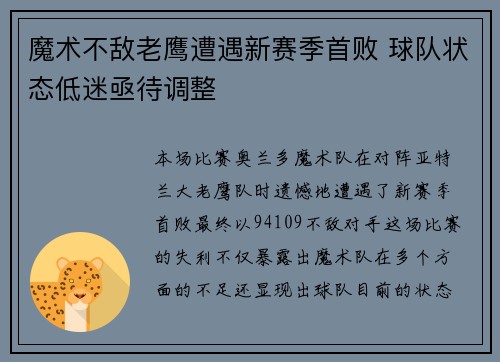 魔术不敌老鹰遭遇新赛季首败 球队状态低迷亟待调整

本场比赛奥兰多魔术队在对阵亚特兰大老鹰队时遗憾地遭遇了新赛季首败最终以94109不敌对手这场比赛的失利不仅暴露出魔术队在多个方面的不足还显现出球队目前的状态